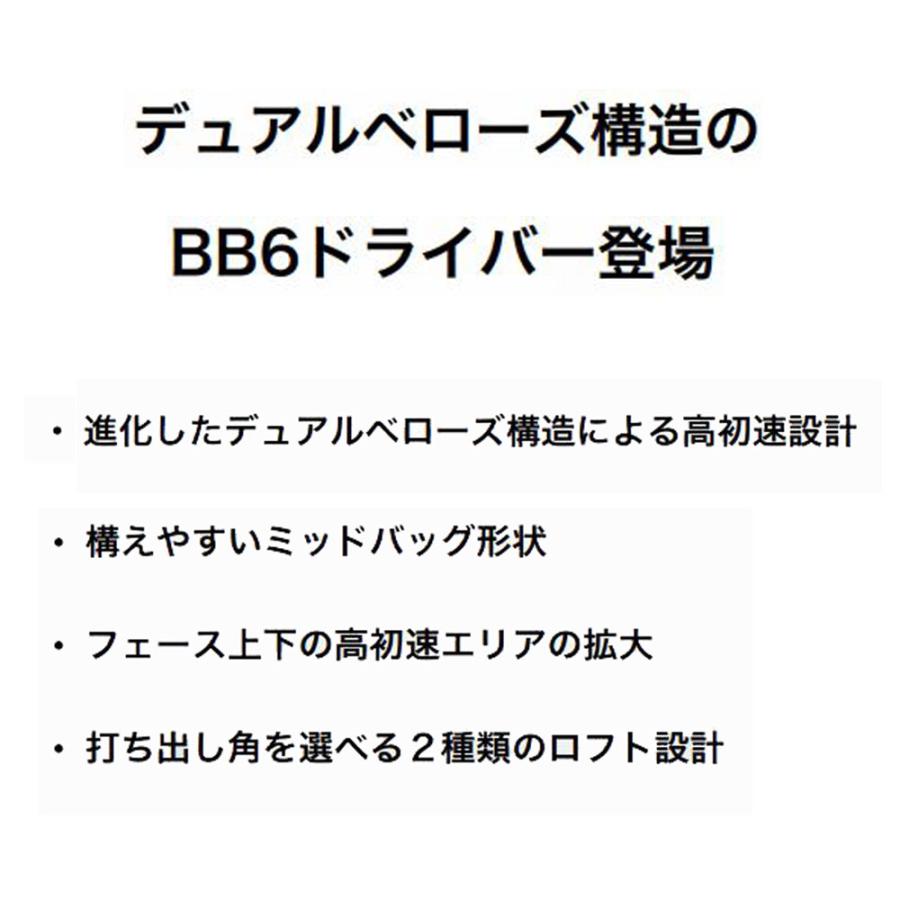 デュアルベローズ構造の
BB6ドライバー登場

・ 進化したデュアルベローズ構造による高初速設計

・ 構えやすいミッドバッグ形状

・ フェース上下の高初速エリアの拡大

・ 打ち出し角を選べる２種類のロフト設計